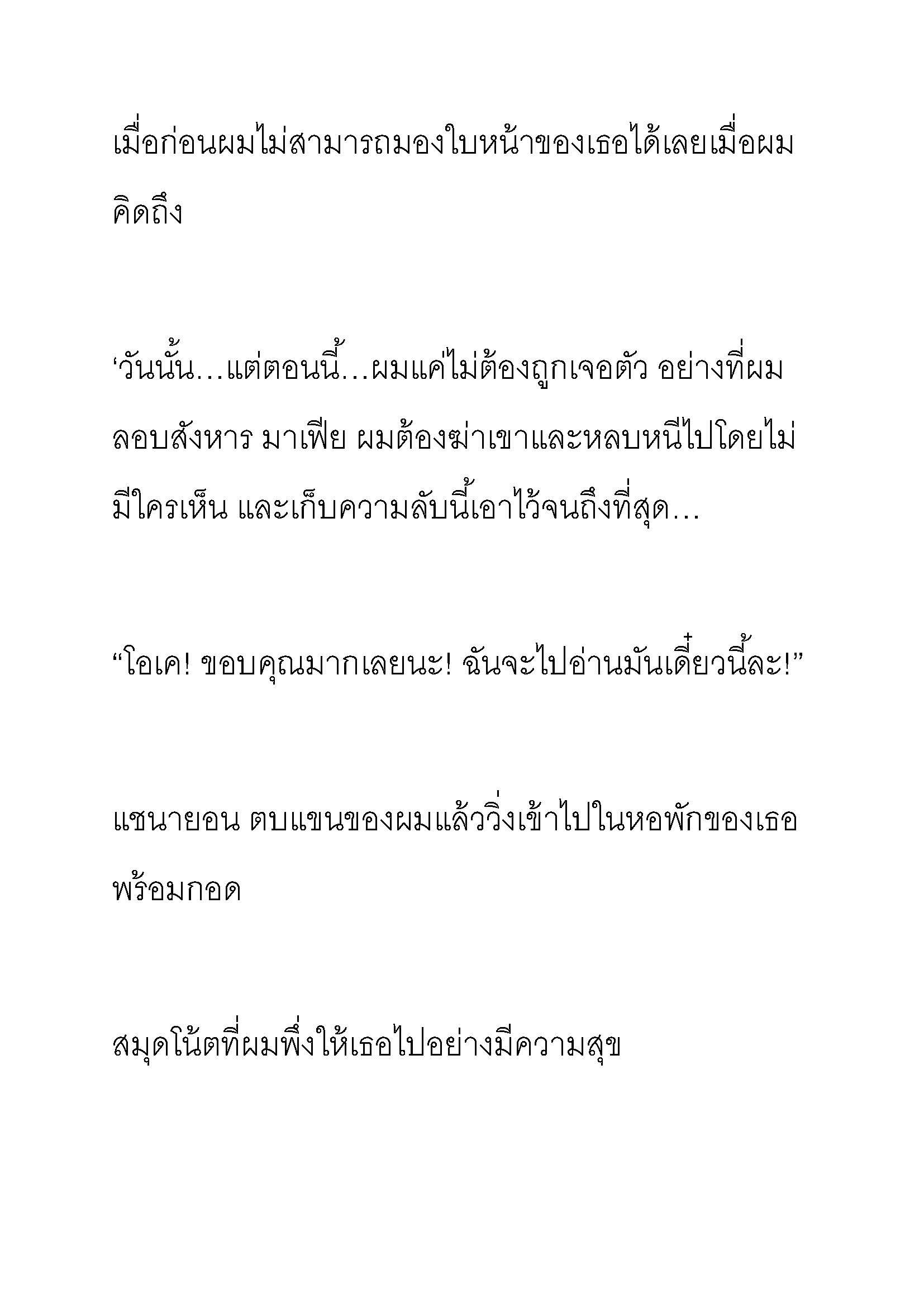 เมื่อก่อนผมไม่สามารถมองใบหน้าของเธอได้เลยเมื่อผมคิดถึง

‘วันนั้น…แต่ตอนนี้…ผมแค่ไม่ต้องถูกเจอตัว อย่างที่ผมลอบสังหาร มาเฟีย ผมต้องฆ่าเขาและหลบหนีไปโดยไม่มีใครเห็น และเก็บความลับนี้เอาไว้จนถึงที่สุด…

“โอเค! ขอบคุณมากเลยนะ! ฉันจะไปอ่านมันเดี๋ยวนี้ละ!”

แชนายอน ตบแขนของผมแล้ววิ่งเข้าไปในหอพักของเธอพร้อมกอด

สมุดโน้ตที่ผมพึ่งให้เธอไปอย่างมีความสุข